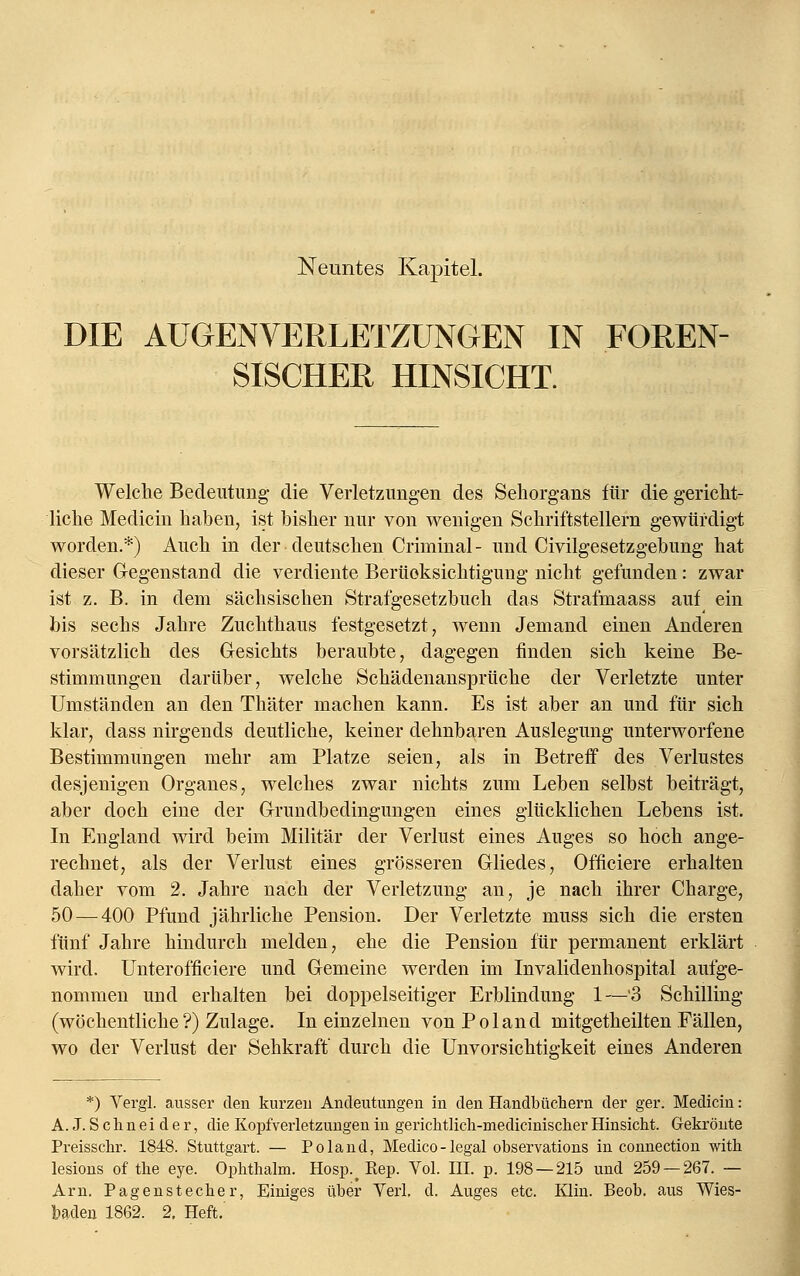 Neuntes Kapitel.

DIE AUGENVERLETZUNGEN IN FORENSISCHER HINSICHT.

Welche Bedeutung die Verletzungen des Sehorgans für die gerichtliche Medicin haben, ist bisher nur von wenigen Schriftstellern gewürdigt worden.*) Auch in der deutschen Criminal- und Civilgesetzgebung hat dieser Gegenstand die verdiente Berücksichtigung nicht gefunden: zwar ist z. B. in dem sächsischen Strafgesetzbuch das Strafmaass auf ein bis sechs Jahre Zuchthaus festgesetzt, wenn Jemand einen Anderen vorsätzlich des Gesichts beraubte, dagegen finden sich keine Bestimmungen darüber, welche Schädenansprüche der Verletzte unter Umständen an den Thäter machen kann. Es ist aber an und für sich klar, dass nirgends deutliche, keiner dehnbaren Auslegung unterworfene Bestimmungen mehr am Platze seien, als in Betreff des Verlustes desjenigen Organes, welches zwar nichts zum Leben selbst beiträgt, aber doch eine der Grundbedingungen eines glücklichen Lebens ist. In England wird beim Militär der Verlust eines Auges so hoch angerechnet, als der Verlust eines grösseren Gliedes, Officiere erhalten daher vom 2. Jahre nach der Verletzung an, je nach ihrer Charge, 50—400 Pfund jährliche Pension. Der Verletzte muss sich die ersten fünf Jahre hindurch melden, ehe die Pension für permanent erklärt wird. Unterofficiere und Gemeine werden im Invalidenhospital aufgenommen und erhalten bei doppelseitiger Erblindung 1—3 Schilling (wöchentliche?) Zulage. In einzelnen von Poland mitgetheilten Fällen, wo der Verlust der Sehkraft durch die Unvorsichtigkeit eines Anderen

*) Vergl. ausser den kurzen Andeutungen in den Handbüchern der ger. Medicin: A. J. Schneider, die Kopfverletzungen in gerichtlich-medicinischer Hinsicht. Gekrönte Preisschr. 1848. Stuttgart. — Poland, Medico-legal observations in connection with lesions of the eye. Ophthalm. Hosp. Rep. Vol. III. p. 198—215 und 259—267. — Arn. Pagenstecher, Einiges über Verl. d. Auges etc. Klin. Beob. aus Wiesbaden 1862. 2. Heft.